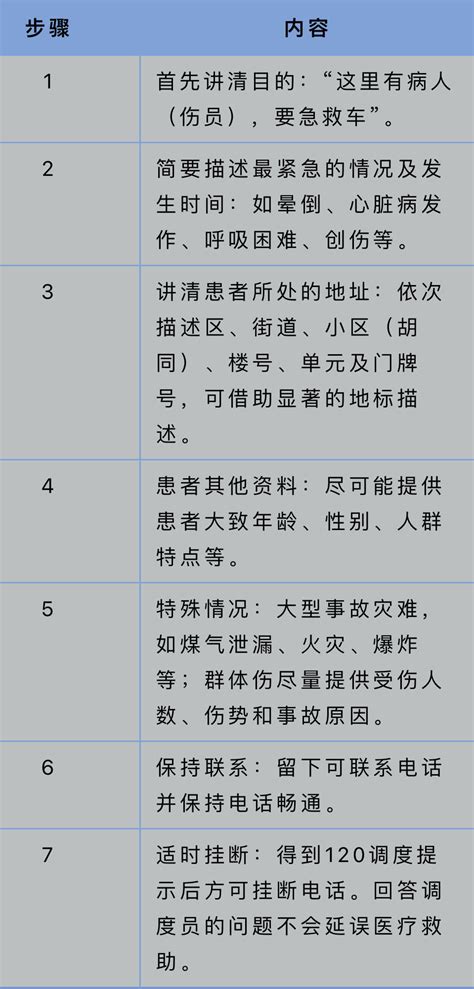 | 步骤 | 内容 |
|---|---|
| 1 | 首先讲清目的：“这里有病人（伤员），要急救车”。 |
| 2 | 简要描述最紧急的情况及发生时间：如晕倒、心脏病发作、呼吸困难、创伤等。 |
| 3 | 讲清患者所处的地址：依次描述区、街道、小区（胡同）、楼号、单元及门牌号，可借助显著的地标描述。 |
| 4 | 患者其他资料：尽可能提供患者大致年龄、性别、人群特点等。 |
| 5 | 特殊情况：大型事故灾难，如煤气泄漏、火灾、爆炸等；群体伤尽量提供受伤人数、伤势和事故原因。 |
| 6 | 保持联系：留下可联系电话并保持电话畅通。 |
| 7 | 适时挂断：得到120调度提示后方可挂断电话。回答调度员的问题不会延误医疗救助。 |